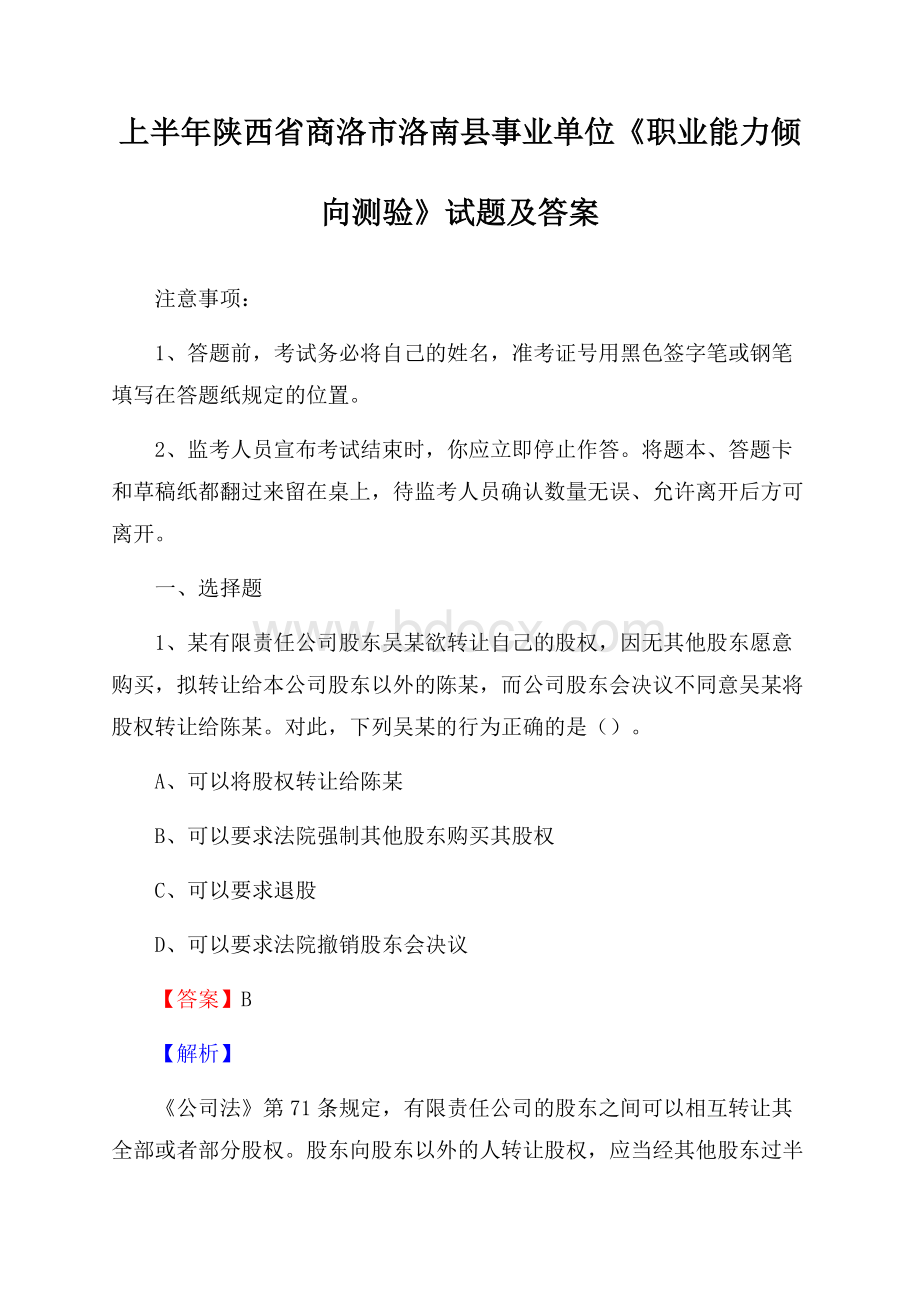 上半年陕西省商洛市洛南县事业单位《职业能力倾向测验》试题及答案

注意事项：

1、答题前，考试务必将自己的姓名，准考证号用黑色签字笔或钢笔填写在答题纸规定的位置。

2、监考人员宣布考试结束时，你应立即停止作答。将题本、答题卡和草稿纸都翻过来留在桌上，待监考人员确认数量无误、允许离开后方可离开。

一、选择题

www.bdocx.com

1、某有限责任公司股东吴某欲转让自己的股权，因无其他股东愿意购买，拟转让给本公司股东以外的陈某，而公司股东会决议不同意吴某将股权转让给陈某。对此，下列吴某的行为正确的是（）。

A、可以将股权转让给陈某

B、可以要求法院强制其他股东购买其股权

C、可以要求退股

D、可以要求法院撤销股东会决议

【答案】B

【解析】

《公司法》第71条规定，有限责任公司的股东之间可以相互转让其全部或者部分股权。股东向股东以外的人转让股权，应当经其他股东过半